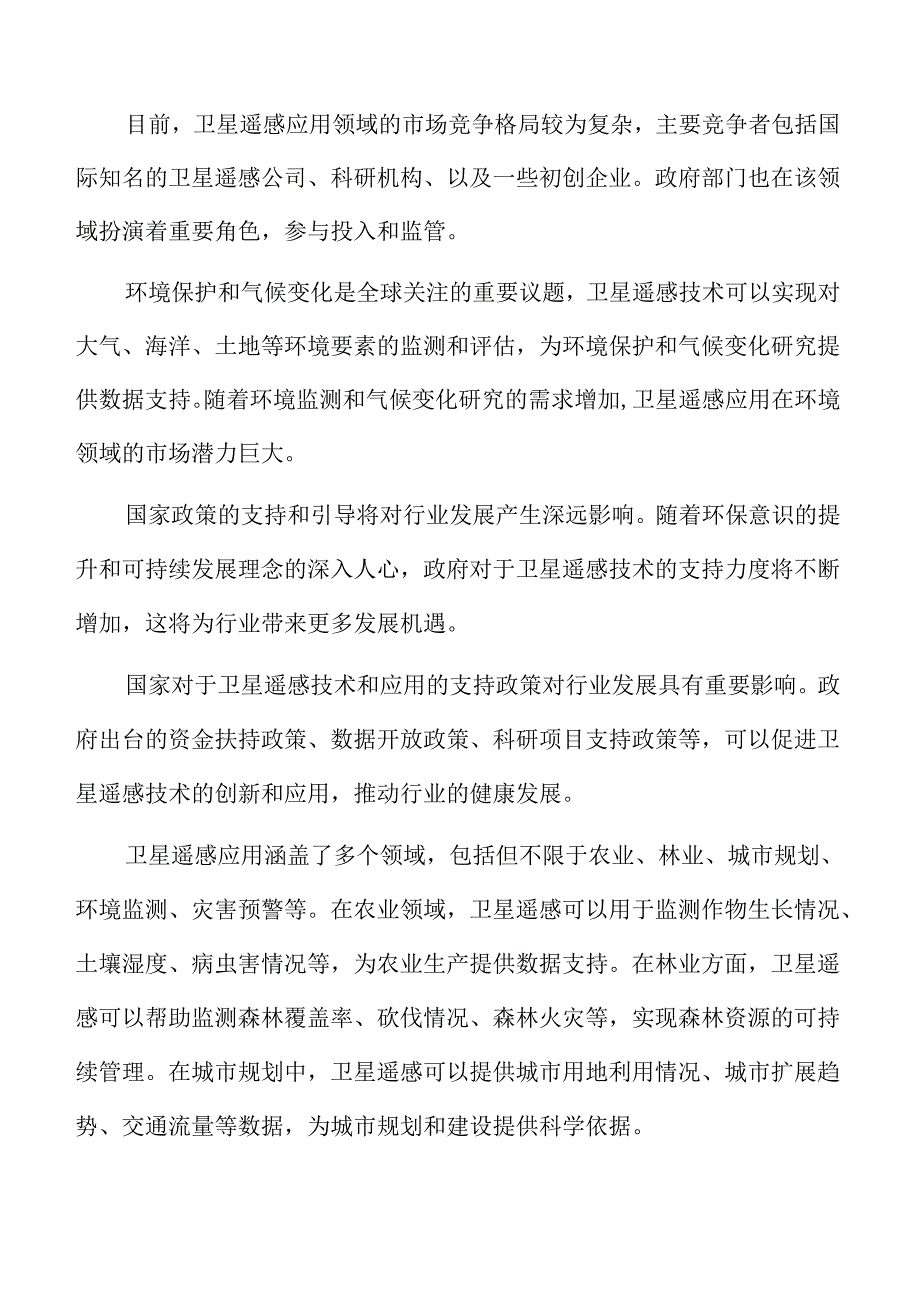 目前，卫星遥感应用领域的市场竞争格局较为复杂，主要竞争者包括国际知名的卫星遥感公司、科研机构、以及一些初创企业。政府部门也在该领域扮演着重要角色，参与投入和监管。

环境保护和气候变化是全球关注的重要议题，卫星遥感技术可以实现对大气、海洋、土地等环境要素的监测和评估，为环境保护和气候变化研究提供数据支持。随着环境监测和气候变化研究的需求增加，卫星遥感应用在环境领域的市场潜力巨大。

国家政策的支持和引导将对行业发展产生深远影响。随着环保意识的提升和可持续发展理念的深入人心，政府对于卫星遥感技术的支持力度将不断增加，这将为行业带来更多发展机遇。

国家对于卫星遥感技术和应用的支持政策对行业发展具有重要影响。政府出台的资金扶持政策、数据开放政策、科研项目支持政策等，可以促进卫星遥感技术的创新和应用，推动行业的健康发展。

卫星遥感应用涵盖了多个领域，包括但不限于农业、林业、城市规划、环境监测、灾害预警等。在农业领域，卫星遥感可以用于监测作物生长情况、土壤湿度、病虫害情况等，为农业生产提供数据支持。在林业方面，卫星遥感可以帮助监测森林覆盖率、砍伐情况、森林火灾等，实现森林资源的可持续管理。在城市规划中，卫星遥感可以提供城市用地利用情况、城市扩展趋势、交通流量等数据，为城市规划和建设提供科学依据。